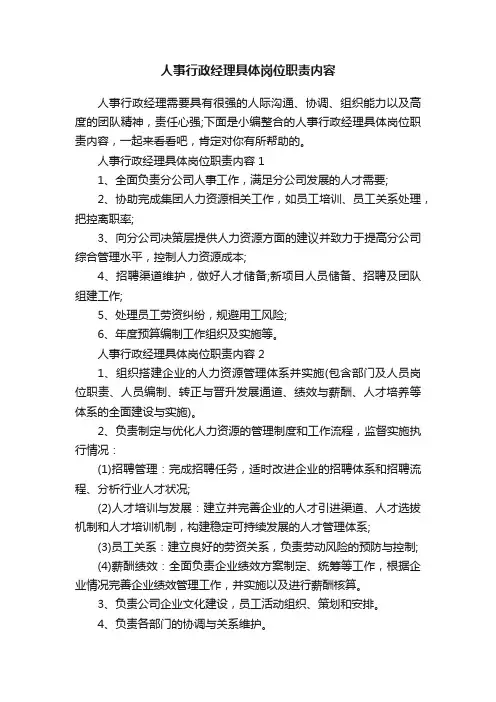 人事行政经理具体岗位职责内容

人事行政经理需要具有很强的人际沟通、协调、组织能力以及高度的团队精神，责任心强;下面是小编整合的人事行政经理具体岗位职责内容，一起来看看吧，肯定对你有所帮助的。

人事行政经理具体岗位职责内容 1

1、全面负责分公司人事工作，满足分公司发展的人才需要;

2、协助完成集团人力资源相关工作，如员工培训、员工关系处理，把控离职率;

3、向分公司决策层提供人力资源方面的建议并致力于提高分公司综合管理水平，控制人力资源成本;

4、招聘渠道维护，做好人才储备;新项目人员储备、招聘及团队组建工作;

5、处理员工劳资纠纷，规避用工风险;

6、年度预算编制工作组织及实施等。

人事行政经理具体岗位职责内容 2

1、组织搭建企业的人力资源管理体系并实施(包含部门及人员岗位职责、人员编制、转正与晋升发展通道、绩效与薪酬、人才培养等体系的全面建设与实施)。

2、负责制定与优化人力资源的管理制度和工作流程，监督实施执行情况：

(1)招聘管理：完成招聘任务，适时改进企业的招聘体系和招聘流程、分析行业人才状况;

(2)人才培训与发展：建立并完善企业的人才引进渠道、人才选拔机制和人才培训机制，构建稳定可持续发展的人才管理体系;

(3)员工关系：建立良好的劳资关系，负责劳动风险的预防与控制;

(4)薪酬绩效：全面负责企业绩效方案制定、统筹等工作，根据企业情况完善企业绩效管理工作，并实施以及进行薪酬核算。

3、负责公司企业文化建设，员工活动组织、策划和安排。

4、负责各部门的协调与关系维护。